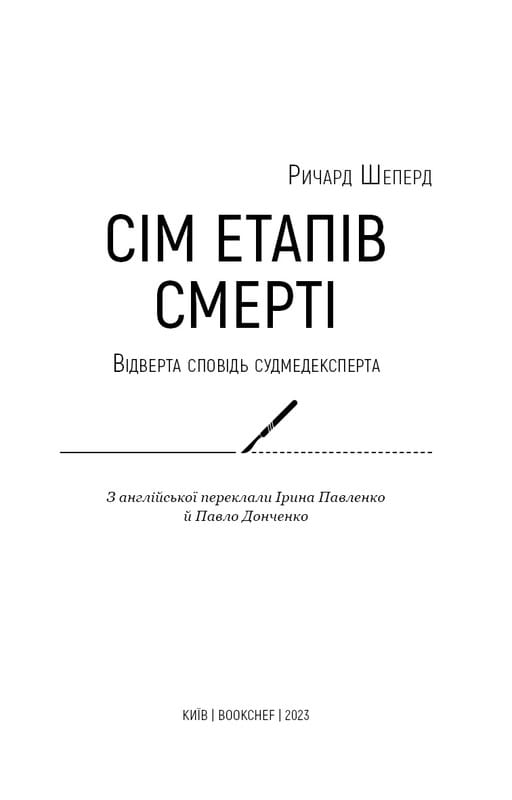 Ричард Шеперд

СІМ ЕТАПІВ СМЕРТІ

Відверта сповідь судмедексперта

З англійської переклали Ірина Павленко й Павло Донченко

КИЇВ | BOOKCHEF | 2023